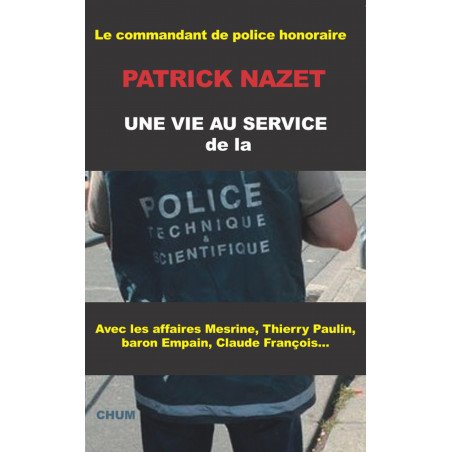 Le commandant de police honoraire

PATRICK NAZET

UNE VIE AU SERVICE
de la

POLICE
TECHNIQUE
&
SCIENTIFIQUE

Avec les affaires Mesrine, Thierry Paulin, baron Empain, Claude François...

CHUM